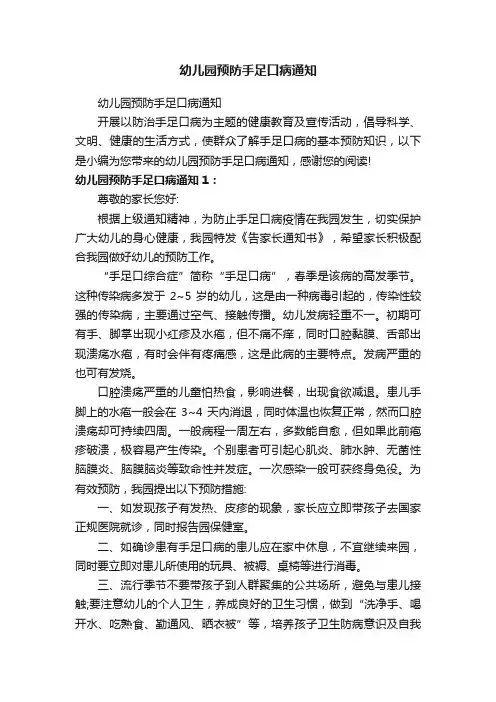 幼儿园预防手足口病通知

幼儿园预防手足口病通知

开展以防治手足口病为主题的健康教育及宣传活动，倡导科学、文明、健康的生活方式，使群众了解手足口病的基本预防知识，以下是小编为您带来的幼儿园预防手足口病通知，感谢您的阅读!

幼儿园预防手足口病通知 1：

尊敬的家长您好:

根据上级通知精神，为防止手足口病疫情在我园发生，切实保护广大幼儿的身心健康，我园特发《告家长通知书》，希望家长积极配合我园做好幼儿的预防工作。

“手足口综合症”简称“手足口病”，春季是该病的高发季节。这种传染病多发于 2~5 岁的幼儿，这是由一种病毒引起的，传染性较强的传染病，主要通过空气、接触传播。幼儿发病轻重不一。初期可有手、脚掌出现小红疹及水疱，但不痛不痒，同时口腔黏膜、舌部出现溃疡水疱，有时会伴有疼痛感，这是此病的主要特点。发病严重的也可有发烧。

口腔溃疡严重的儿童怕热食，影响进餐，出现食欲减退。患儿手脚上的水疱一般会在 3~4 天内消退，同时体温也恢复正常，然而口腔溃疡却可持续四周。一般病程一周左右，多数能自愈，但如果此前疱疹破溃，极容易产生传染。个别患者可引起心肌炎、肺水肿、无菌性脑膜炎、脑膜脑炎等致命性并发症。一次感染一般可获终身免役。为有效预防，我园提出以下预防措施:

一、如发现孩子有发热、皮疹的现象，家长应立即带孩子去国家正规医院就诊，同时报告园保健室。

二、如确诊患有手足口病的患儿应在家中休息，不宜继续来园，同时要立即对患儿所使用的玩具、被褥、桌椅等进行消毒。

三、流行季节不要带孩子到人群聚集的公共场所，避免与患儿接触;要注意幼儿的个人卫生，养成良好的卫生习惯，做到“洗净手、喝开水、吃熟食、勤通风、晒衣被”等，培养孩子卫生防病意识及自我